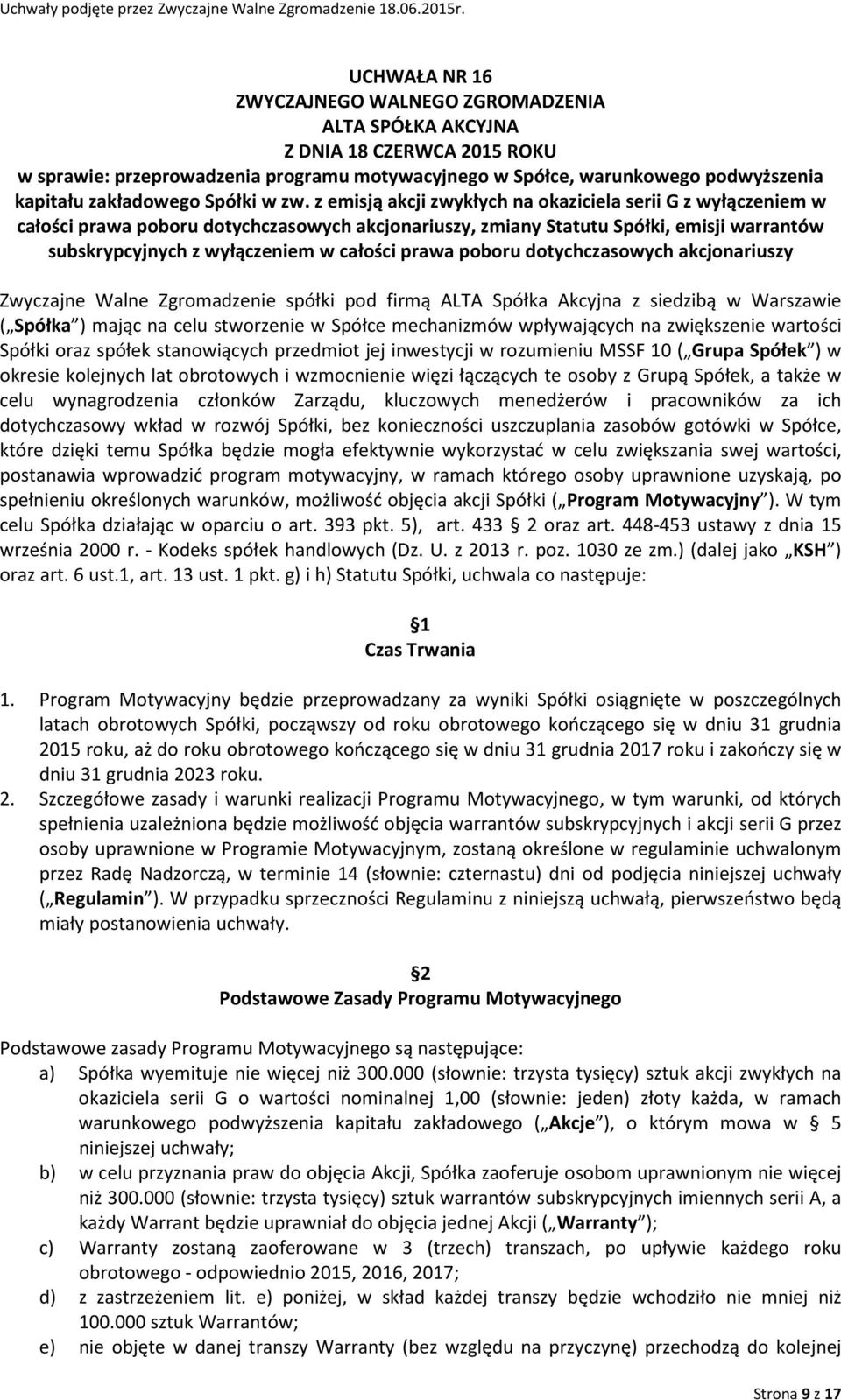 Uchwały podjęte przez Zwyczajne Walne Zgromadzenie 18.06.2015r.

UCHWAŁA NR 16
ZWYCZAJNEGO WALNEGO ZGROMADZENIA
ALTA SPÓŁKA AKCYJNA
Z DNIA 18 CZERWCA 2015 ROKU
w sprawie: przeprowadzenia programu motywacyjnego w Spółce, warunkowego podwyższenia kapitału zakładowego Spółki w zw. z emisją akcji zwykłych na okaziciela serii G z wyłączeniem w całości prawa poboru dotychczasowych akcjonariuszy, zmiany Statutu Spółki, emisji warrantów subskrypcyjnych z wyłączeniem w całości prawa poboru dotychczasowych akcjonariuszy

Zwyczajne Walne Zgromadzenie spółki pod firmą ALTA Spółka Akcyjna z siedzibą w Warszawie ( Spółka ) mając na celu stworzenie w Spółce mechanizmów wpływających na zwiększenie wartości Spółki oraz spółek stanowiących przedmiot jej inwestycji w rozumieniu MSSF 10 ( Grupa Spółek ) w okresie kolejnych lat obrotowych i wzmocnienie więzi łączących te osoby z Grupą Spółek, a także w celu wynagrodzenia członków Zarządu, kluczowych menedżerów i pracowników za ich dotychczasowy wkład w rozwój Spółki, bez konieczności uszczuplania zasobów gotówki w Spółce, które dzięki temu Spółka będzie mogła efektywnie wykorzystać w celu zwiększania swej wartości, postanawia wprowadzić program motywacyjny, w ramach którego osoby uprawnione uzyskają, po spełnieniu określonych warunków, możliwość objęcia akcji Spółki ( Program Motywacyjny ). W tym celu Spółka działając w oparciu o art. 393 pkt. 5), art. 433 2 oraz art. 448-453 ustawy z dnia 15 września 2000 r. - Kodeks spółek handlowych (Dz. U. z 2013 r. poz. 1030 ze zm.) (dalej jako KSH ) oraz art. 6 ust.1, art. 13 ust. 1 pkt. g) i h) Statutu Spółki, uchwala co następuje:

1
Czas Trwania

1. Program Motywacyjny będzie przeprowadzany za wyniki Spółki osiągnięte w poszczególnych latach obrotowych Spółki, począwszy od roku obrotowego kończącego się w dniu 31 grudnia 2015 roku, aż do roku obrotowego kończącego się w dniu 31 grudnia 2017 roku i zakończy się w dniu 31 grudnia 2023 roku.
2. Szczegółowe zasady i warunki realizacji Programu Motywacyjnego, w tym warunki, od których spełnienia uzależniona będzie możliwość objęcia warrantów subskrypcyjnych i akcji serii G przez osoby uprawnione w Programie Motywacyjnym, zostaną określone w regulaminie uchwalonym przez Radę Nadzorczą, w terminie 14 (słownie: czternastu) dni od podjęcia niniejszej uchwały ( Regulamin ). W przypadku sprzeczności Regulaminu z niniejszą uchwałą, pierwszeństwo będą miały postanowienia uchwały.

2
Podstawowe Zasady Programu Motywacyjnego

Podstawowe zasady Programu Motywacyjnego są następujące:
a) Spółka wyemituje nie więcej niż 300.000 (słownie: trzysta tysięcy) sztuk akcji zwykłych na okaziciela serii G o wartości nominalnej 1,00 (słownie: jeden) złoty każda, w ramach warunkowego podwyższenia kapitału zakładowego ( Akcje ), o którym mowa w 5 niniejszej uchwały;
b) w celu przyznania praw do objęcia Akcji, Spółka zaoferuje osobom uprawnionym nie więcej niż 300.000 (słownie: trzysta tysięcy) sztuk warrantów subskrypcyjnych imiennych serii A, a każdy Warrant będzie uprawniał do objęcia jednej Akcji ( Warranty );
c) Warranty zostaną zaoferowane w 3 (trzech) transzach, po upływie każdego roku obrotowego - odpowiednio 2015, 2016, 2017;
d) z zastrzeżeniem lit. e) poniżej, w skład każdej transzy będzie wchodziło nie mniej niż 100.000 sztuk Warrantów;
e) nie objęte w danej transzy Warranty (bez względu na przyczynę) przechodzą do kolejnej

Strona 9 z 17